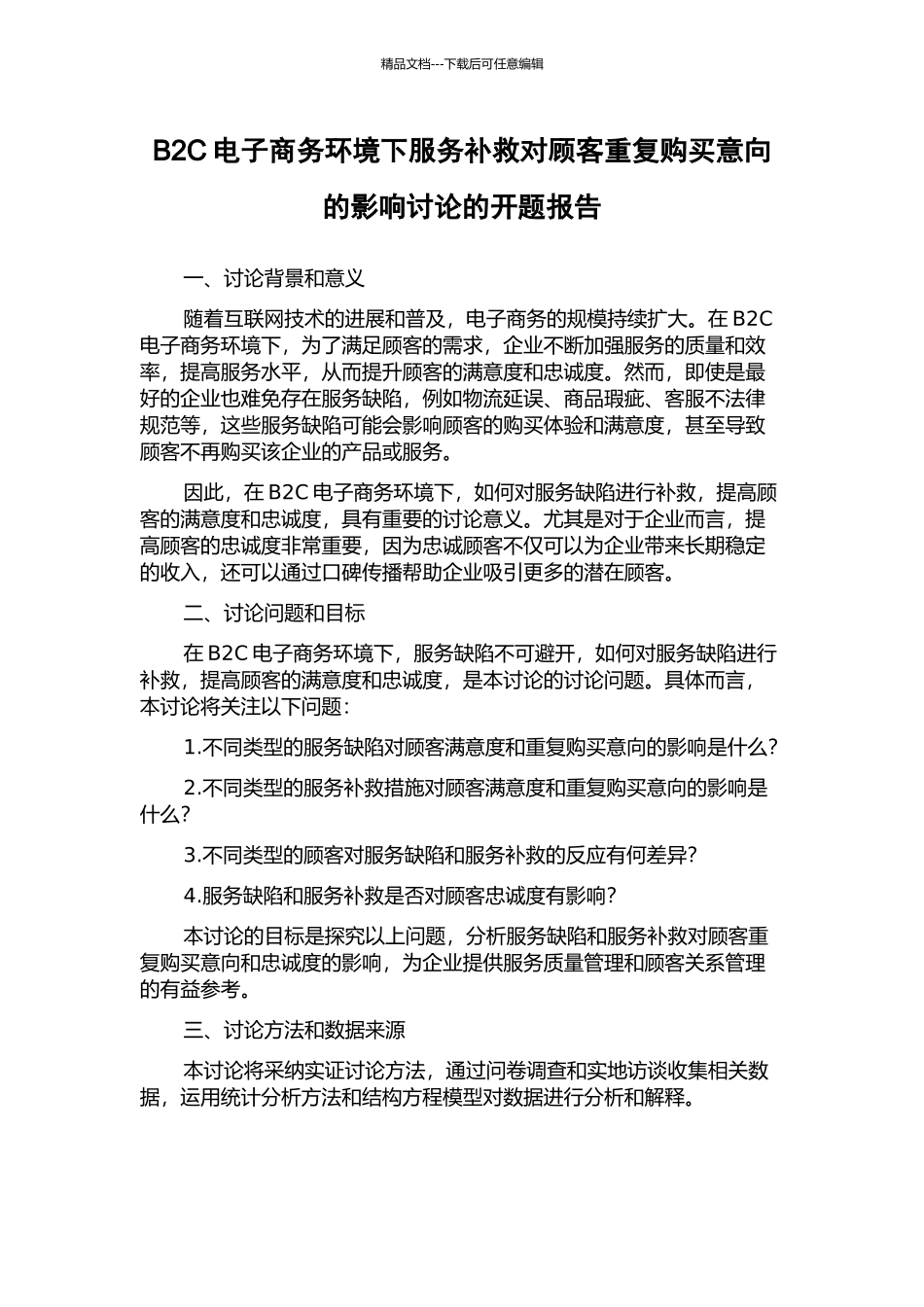 精品文档---下载后可任意编辑

B2C 电子商务环境下服务补救对顾客重复购买意向的影响讨论的开题报告

一、讨论背景和意义

随着互联网技术的进展和普及，电子商务的规模持续扩大。在 B2C 电子商务环境下，为了满足顾客的需求，企业不断加强服务的质量和效率，提高服务水平，从而提升顾客的满意度和忠诚度。然而，即使是最好的企业也难免存在服务缺陷，例如物流延误、商品瑕疵、客服不法律规范等，这些服务缺陷可能会影响顾客的购买体验和满意度，甚至导致顾客不再购买该企业的产品或服务。

因此，在 B2C 电子商务环境下，如何对服务缺陷进行补救，提高顾客的满意度和忠诚度，具有重要的讨论意义。尤其是对于企业而言，提高顾客的忠诚度非常重要，因为忠诚顾客不仅可以为企业带来长期稳定的收入，还可以通过口碑传播帮助企业吸引更多的潜在顾客。

二、讨论问题和目标

在 B2C 电子商务环境下，服务缺陷不可避开，如何对服务缺陷进行补救，提高顾客的满意度和忠诚度，是本讨论的讨论问题。具体而言，本讨论将关注以下问题：

1.不同类型的服务缺陷对顾客满意度和重复购买意向的影响是什么？

2.不同类型的服务补救措施对顾客满意度和重复购买意向的影响是什么？

3.不同类型的顾客对服务缺陷和服务补救的反应有何差异？

4.服务缺陷和服务补救是否对顾客忠诚度有影响？

本讨论的目标是探究以上问题，分析服务缺陷和服务补救对顾客重复购买意向和忠诚度的影响，为企业提供服务质量管理和顾客关系管理的有益参考。

三、讨论方法和数据来源

本讨论将采纳实证讨论方法，通过问卷调查和实地访谈收集相关数据，运用统计分析方法和结构方程模型对数据进行分析和解释。